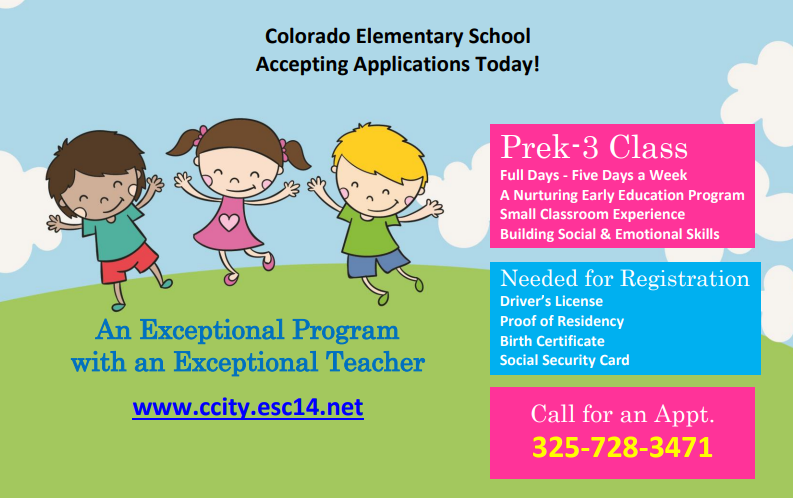 Colorado Elementary School
Accepting Applications Today!

An Exceptional Program with an Exceptional Teacher

www.ccity.esc14.net

Prek-3 Class
Full Days - Five Days a Week
A Nurturing Early Education Program
Small Classroom Experience
Building Social & Emotional Skills

Needed for Registration
Driver's License
Proof of Residency
Birth Certificate
Social Security Card

Call for an Appt.
325-728-3471